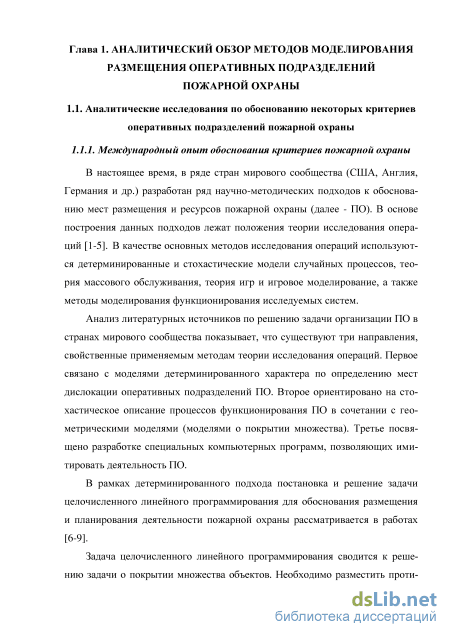 Глава 1. АНАЛИТИЧЕСКИЙ ОБЗОР МЕТОДОВ МОДЕЛИРОВАНИЯ РАЗМЕЩЕНИЯ ОПЕРАТИВНЫХ ПОДРАЗДЕЛЕНИЙ ПОЖАРНОЙ ОХРАНЫ

1.1. Аналитические исследования по обоснованию некоторых критериев оперативных подразделений пожарной охраны

1.1.1. Международный опыт обоснования критериев пожарной охраны

В настоящее время, в ряде стран мирового сообщества (США, Англия, Германия и др.) разработан ряд научно-методических подходов к обоснованию мест размещения и ресурсов пожарной охраны (далее - ПО). В основе построения данных подходов лежат положения теории исследования операций [1-5]. В качестве основных методов исследования операций используются детерминированные и стохастические модели случайных процессов, теория массового обслуживания, теория игр и игровое моделирование, а также методы моделирования функционирования исследуемых систем.

Анализ литературных источников по решению задачи организации ПО в странах мирового сообщества показывает, что существуют три направления, свойственные применяемым методам теории исследования операций. Первое связано с моделями детерминированного характера по определению мест дислокации оперативных подразделений ПО. Второе ориентировано на стохастическое описание процессов функционирования ПО в сочетании с геометрическими моделями (моделями о покрытии множества). Третье посвящено разработке специальных компьютерных программ, позволяющих имитировать деятельность ПО.

В рамках детерминированного подхода постановка и решение задачи целочисленного линейного программирования для обоснования размещения и планирования деятельности пожарной охраны рассматривается в работах [6-9].

Задача целочисленного линейного программирования сводится к решению задачи о покрытии множества объектов. Необходимо разместить проти-

dsLib.net
библиотека диссертаций